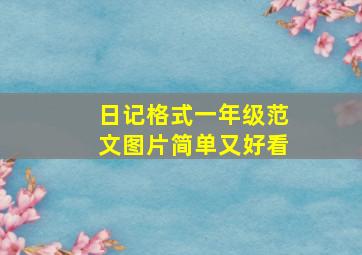 日记格式一年级范文图片简单又好看